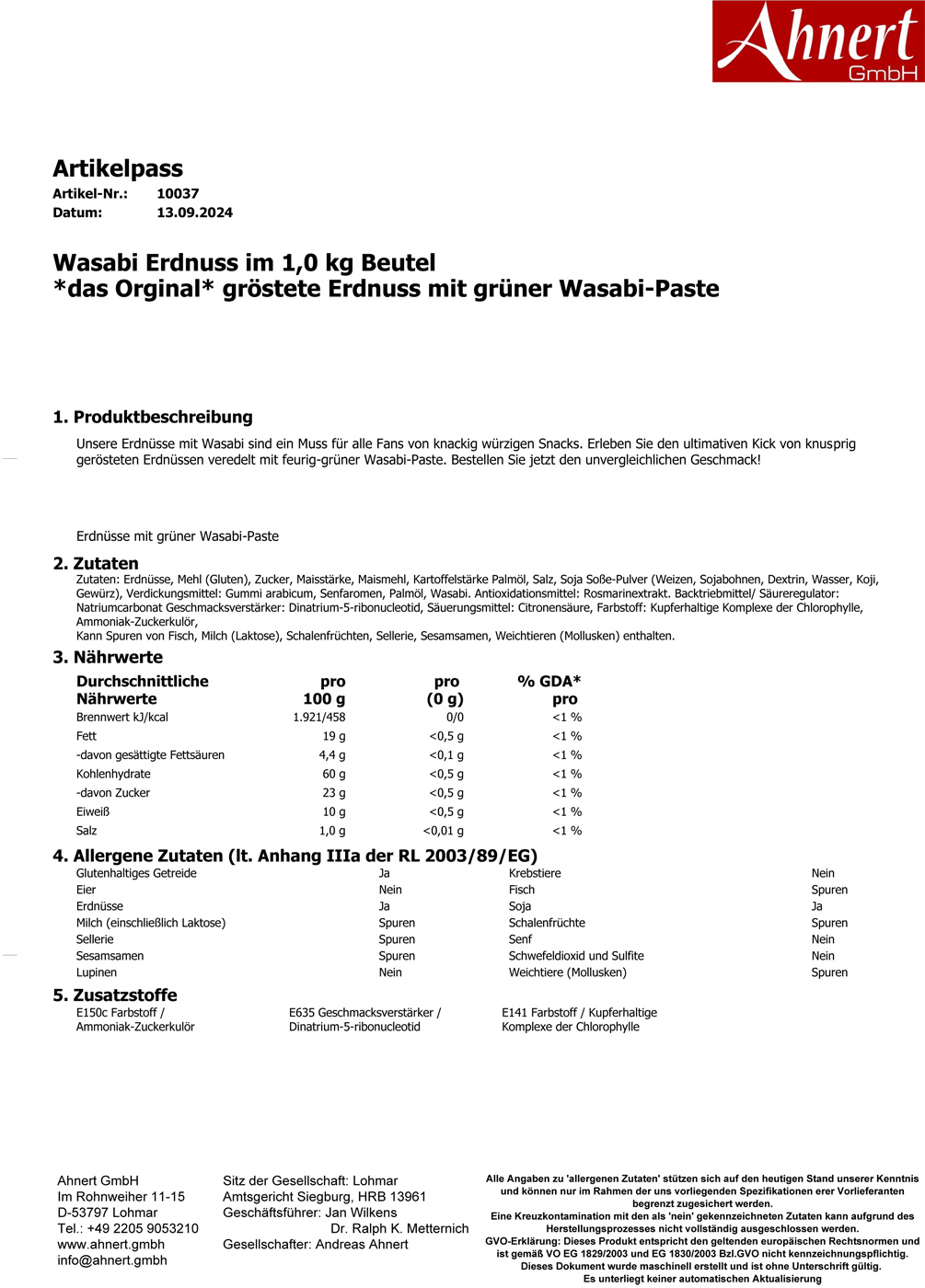 Ahnert
GmbH

Artikelpass
Artikel-Nr.: 10037
Datum: 13.09.2024

Wasabi Erdnuss im 1,0 kg Beutel
*das Orginal* gröstete Erdnuss mit grüner Wasabi-Paste

1. Produktbeschreibung
Unsere Erdnüsse mit Wasabi sind ein Muss für alle Fans von knackig würzigen Snacks. Erleben Sie den ultimativen Kick von knusprig gerösteten Erdnüssen veredelt mit feurig-grüner Wasabi-Paste. Bestellen Sie jetzt den unvergleichlichen Geschmack!

Erdnüsse mit grüner Wasabi-Paste

2. Zutaten
Zutaten: Erdnüsse, Mehl (Gluten), Zucker, Maisstärke, Maismehl, Kartoffelstärke Palmöl, Salz, Soja Soße-Pulver (Weizen, Sojabohnen, Dextrin, Wasser, Koji, Gewürz), Verdickungsmittel: Gummi arabicum, Senfaromen, Palmöl, Wasabi. Antioxidationsmittel: Rosmarinextrakt. Backtriebmittel/ Säureregulator: Natriumcarbonat Geschmacksverstärker: Dinatrium-5-ribonucleotid, Säuerungsmittel: Citronensäure, Farbstoff: Kupferhaltige Komplexe der Chlorophylle, Ammoniak-Zuckerkulör,
Kann Spuren von Fisch, Milch (Laktose), Schalenfrüchten, Sellerie, Sesamsamen, Weichtieren (Mollusken) enthalten.

3. Nährwerte

| Durchschnittliche Nährwerte | pro 100 g | pro (0 g) | % GDA* pro |
|---|---|---|---|
| Brennwert kJ/kcal | 1.921/458 | 0/0 | <1 % |
| Fett | 19 g | <0,5 g | <1 % |
| -davon gesättigte Fettsäuren | 4,4 g | <0,1 g | <1 % |
| Kohlenhydrate | 60 g | <0,5 g | <1 % |
| -davon Zucker | 23 g | <0,5 g | <1 % |
| Eiweiß | 10 g | <0,5 g | <1 % |
| Salz | 1,0 g | <0,01 g | <1 % |

4. Allergene Zutaten (lt. Anhang IIIa der RL 2003/89/EG)

| | | | |
|---|---|---|---|
| Glutenhaltiges Getreide | Ja | Krebstiere | Nein |
| Eier | Nein | Fisch | Spuren |
| Erdnüsse | Ja | Soja | Ja |
| Milch (einschließlich Laktose) | Spuren | Schalenfrüchte | Spuren |
| Sellerie | Spuren | Senf | Nein |
| Sesamsamen | Spuren | Schwefeldioxid und Sulfite | Nein |
| Lupinen | Nein | Weichtiere (Mollusken) | Spuren |

5. Zusatzstoffe
E150c Farbstoff / Ammoniak-Zuckerkulör
E635 Geschmacksverstärker / Dinatrium-5-ribonucleotid
E141 Farbstoff / Kupferhaltige Komplexe der Chlorophylle

Ahnert GmbH
Im Rohnweiher 11-15
D-53797 Lohmar
Tel.: +49 2205 9053210
www.ahnert.gmbh
info@ahnert.gmbh

Sitz der Gesellschaft: Lohmar
Amtsgericht Siegburg, HRB 13961
Geschäftsführer: Jan Wilkens
Dr. Ralph K. Metternich
Gesellschafter: Andreas Ahnert

Alle Angaben zu 'allergenen Zutaten' stützen sich auf den heutigen Stand unserer Kenntnis und können nur im Rahmen der uns vorliegenden Spezifikationen erer Vorlieferanten begrenzt zugesichert werden.
Eine Kreuzkontamination mit den als 'nein' gekennzeichneten Zutaten kann aufgrund des Herstellungsprozesses nicht vollständig ausgeschlossen werden.
GVO-Erklärung: Dieses Produkt entspricht den geltenden europäischen Rechtsnormen und ist gemäß VO EG 1829/2003 und EG 1830/2003 Bzl.GVO nicht kennzeichnungspflichtig.
Dieses Dokument wurde maschinell erstellt und ist ohne Unterschrift gültig.
Es unterliegt keiner automatischen Aktualisierung